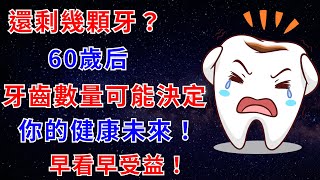 還剩幾顆牙？
60歲后
牙齒數量可能決定
你的健康未來！
早看早受益！